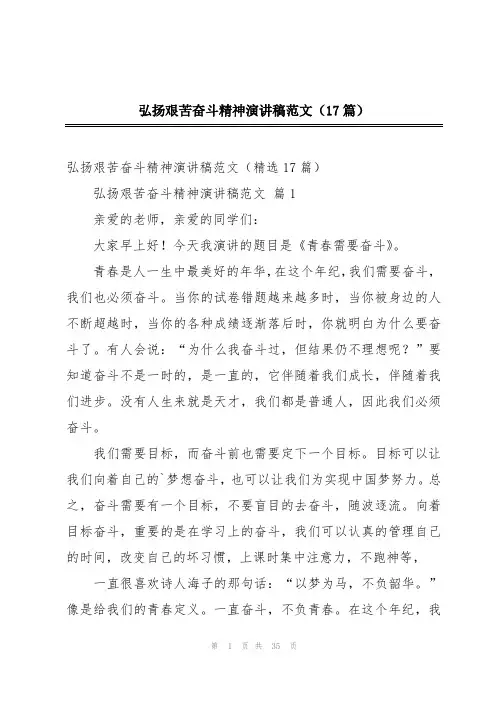 弘扬艰苦奋斗精神演讲稿范文（17篇）

弘扬艰苦奋斗精神演讲稿范文（精选17篇）

弘扬艰苦奋斗精神演讲稿范文 篇1

亲爱的老师，亲爱的同学们：

大家早上好！今天我演讲的题目是《青春需要奋斗》。

青春是人一生中最美好的年华，在这个年纪，我们需要奋斗，我们也必须奋斗。当你的试卷错题越来越多时，当你被身边的人不断超越时，当你的各种成绩逐渐落后时，你就明白为什么要奋斗了。有人会说：“为什么我奋斗过，但结果仍不理想呢？”要知道奋斗不是一时的，是一直的，它伴随着我们成长，伴随着我们进步。没有人生来就是天才，我们都是普通人，因此我们必须奋斗。

我们需要目标，而奋斗前也需要定下一个目标。目标可以让我们向着自己的`梦想奋斗，也可以让我们为实现中国梦努力。总之，奋斗需要有一个目标，不要盲目的去奋斗，随波逐流。向着目标奋斗，重要的是在学习上的奋斗，我们可以认真的管理自己的时间，改变自己的坏习惯，上课时集中注意力，不跑神等，

一直很喜欢诗人海子的那句话：“以梦为马，不负韶华。”像是给我们的青春定义。一直奋斗，不负青春。在这个年纪，我

第 1 页 共 35 页